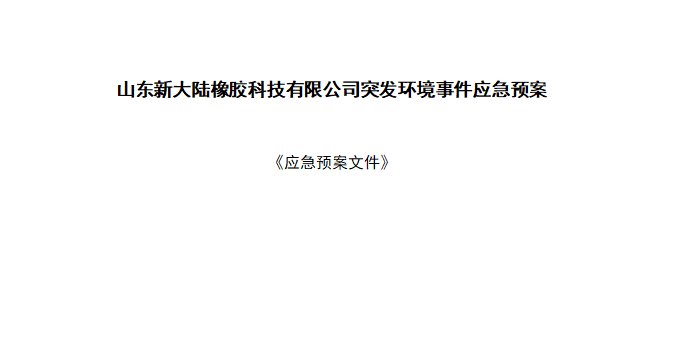 山东新大陆橡胶科技有限公司突发环境事件应急预案

《应急预案文件》